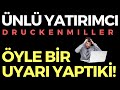 ÜNLÜ YATIRIMCI
DRUCKENMILLER
ÖYLE BİR
UYARI YAPTIKI!